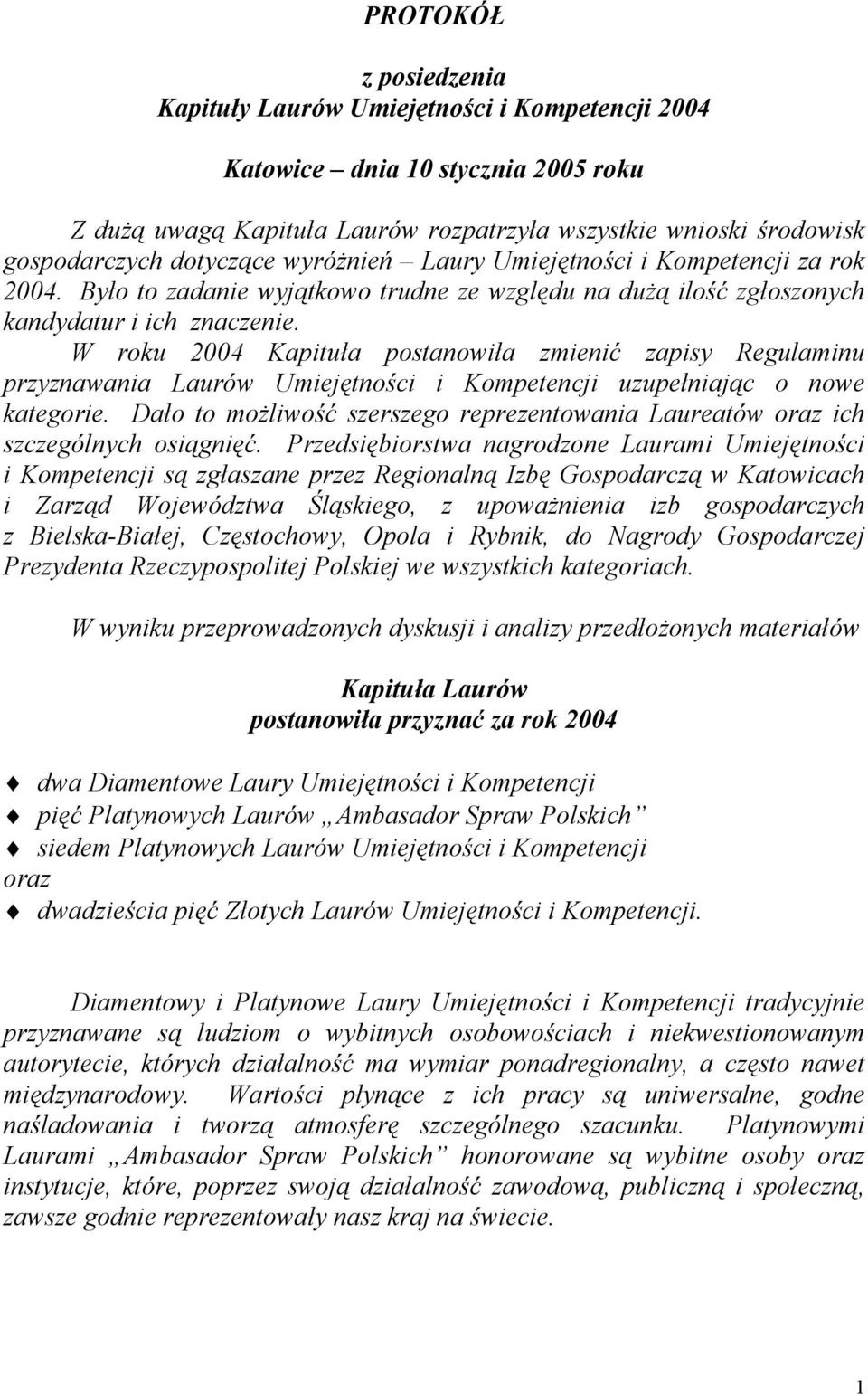 PROTOKÓŁ

z posiedzenia
Kapituły Laurów Umiejętności i Kompetencji 2004

Katowice – dnia 10 stycznia 2005 roku

Z dużą uwagą Kapituła Laurów rozpatrzyła wszystkie wnioski środowisk gospodarczych dotyczące wyróżnień – Laury Umiejętności i Kompetencji za rok 2004. Było to zadanie wyjątkowo trudne ze względu na dużą ilość zgłoszonych kandydatur i ich znaczenie.
W roku 2004 Kapituła postanowiła zmienić zapisy Regulaminu przyznawania Laurów Umiejętności i Kompetencji uzupełniając o nowe kategorie. Dało to możliwość szerszego reprezentowania Laureatów oraz ich szczególnych osiągnięć. Przedsiębiorstwa nagrodzone Laurami Umiejętności i Kompetencji są zgłaszane przez Regionalną Izbę Gospodarczą w Katowicach i Zarząd Województwa Śląskiego, z upoważnienia izb gospodarczych z Bielska-Białej, Częstochowy, Opola i Rybnik, do Nagrody Gospodarczej Prezydenta Rzeczypospolitej Polskiej we wszystkich kategoriach.

W wyniku przeprowadzonych dyskusji i analizy przedłożonych materiałów

Kapituła Laurów
postanowiła przyznać za rok 2004

dwa Diamentowe Laury Umiejętności i Kompetencji
pięć Platynowych Laurów „Ambasador Spraw Polskich”
siedem Platynowych Laurów Umiejętności i Kompetencji
oraz
dwadzieścia pięć Złotych Laurów Umiejętności i Kompetencji.

Diamentowy i Platynowe Laury Umiejętności i Kompetencji tradycyjnie przyznawane są ludziom o wybitnych osobowościach i niekwestionowanym autorytecie, których działalność ma wymiar ponadregionalny, a często nawet międzynarodowy. Wartości płynące z ich pracy są uniwersalne, godne naśladowania i tworzą atmosferę szczególnego szacunku. Platynowymi Laurami „Ambasador Spraw Polskich” honorowane są wybitne osoby oraz instytucje, które, poprzez swoją działalność zawodową, publiczną i społeczną, zawsze godnie reprezentowały nasz kraj na świecie.

1